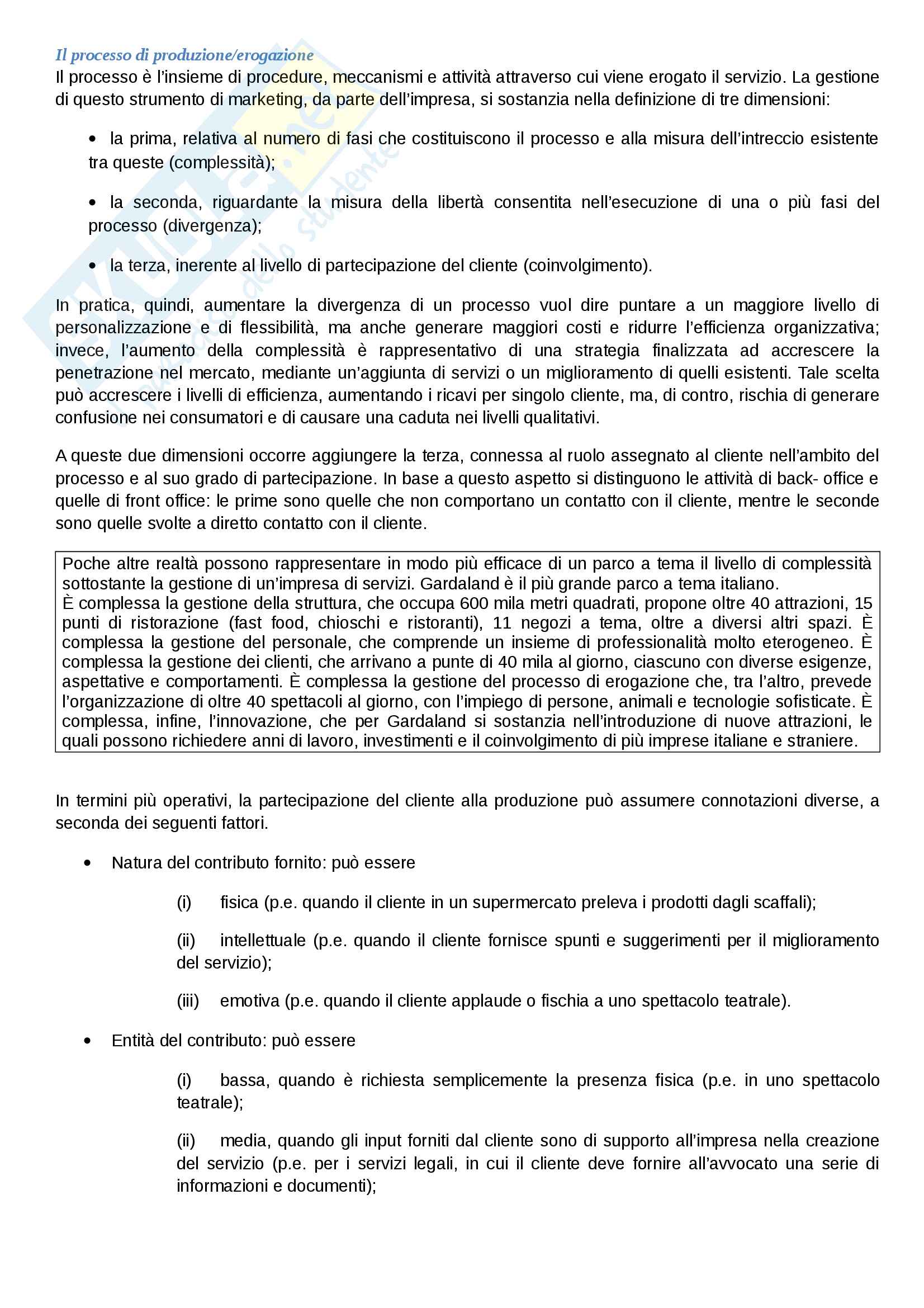 Il processo di produzione/erogazione
Il processo è l'insieme di procedure, meccanismi e attività attraverso cui viene erogato il servizio. La gestione di questo strumento di marketing, da parte dell'impresa, si sostanzia nella definizione di tre dimensioni:

• la prima, relativa al numero di fasi che costituiscono il processo e alla misura dell'intreccio esistente tra queste (complessità);

• la seconda, riguardante la misura della libertà consentita nell'esecuzione di una o più fasi del processo (divergenza);

• la terza, inerente al livello di partecipazione del cliente (coinvolgimento).

In pratica, quindi, aumentare la divergenza di un processo vuol dire puntare a un maggiore livello di personalizzazione e di flessibilità, ma anche generare maggiori costi e ridurre l'efficienza organizzativa; invece, l'aumento della complessità è rappresentativo di una strategia finalizzata ad accrescere la penetrazione nel mercato, mediante un'aggiunta di servizi o un miglioramento di quelli esistenti. Tale scelta può accrescere i livelli di efficienza, aumentando i ricavi per singolo cliente, ma, di contro, rischia di generare confusione nei consumatori e di causare una caduta nei livelli qualitativi.

A queste due dimensioni occorre aggiungere la terza, connessa al ruolo assegnato al cliente nell'ambito del processo e al suo grado di partecipazione. In base a questo aspetto si distinguono le attività di back- office e quelle di front office: le prime sono quelle che non comportano un contatto con il cliente, mentre le seconde sono quelle svolte a diretto contatto con il cliente.

Poche altre realtà possono rappresentare in modo più efficace di un parco a tema il livello di complessità sottostante la gestione di un'impresa di servizi. Gardaland è il più grande parco a tema italiano.
È complessa la gestione della struttura, che occupa 600 mila metri quadrati, propone oltre 40 attrazioni, 15 punti di ristorazione (fast food, chioschi e ristoranti), 11 negozi a tema, oltre a diversi altri spazi. È complessa la gestione del personale, che comprende un insieme di professionalità molto eterogeneo. È complessa la gestione dei clienti, che arrivano a punte di 40 mila al giorno, ciascuno con diverse esigenze, aspettative e comportamenti. È complessa la gestione del processo di erogazione che, tra l'altro, prevede l'organizzazione di oltre 40 spettacoli al giorno, con l'impiego di persone, animali e tecnologie sofisticate. È complessa, infine, l'innovazione, che per Gardaland si sostanzia nell'introduzione di nuove attrazioni, le quali possono richiedere anni di lavoro, investimenti e il coinvolgimento di più imprese italiane e straniere.

In termini più operativi, la partecipazione del cliente alla produzione può assumere connotazioni diverse, a seconda dei seguenti fattori.

• Natura del contributo fornito: può essere

(i) fisica (p.e. quando il cliente in un supermercato preleva i prodotti dagli scaffali);

(ii) intellettuale (p.e. quando il cliente fornisce spunti e suggerimenti per il miglioramento del servizio);

(iii) emotiva (p.e. quando il cliente applaude o fischia a uno spettacolo teatrale).

• Entità del contributo: può essere

(i) bassa, quando è richiesta semplicemente la presenza fisica (p.e. in uno spettacolo teatrale);

(ii) media, quando gli input forniti dal cliente sono di supporto all'impresa nella creazione del servizio (p.e. per i servizi legali, in cui il cliente deve fornire all'avvocato una serie di informazioni e documenti);